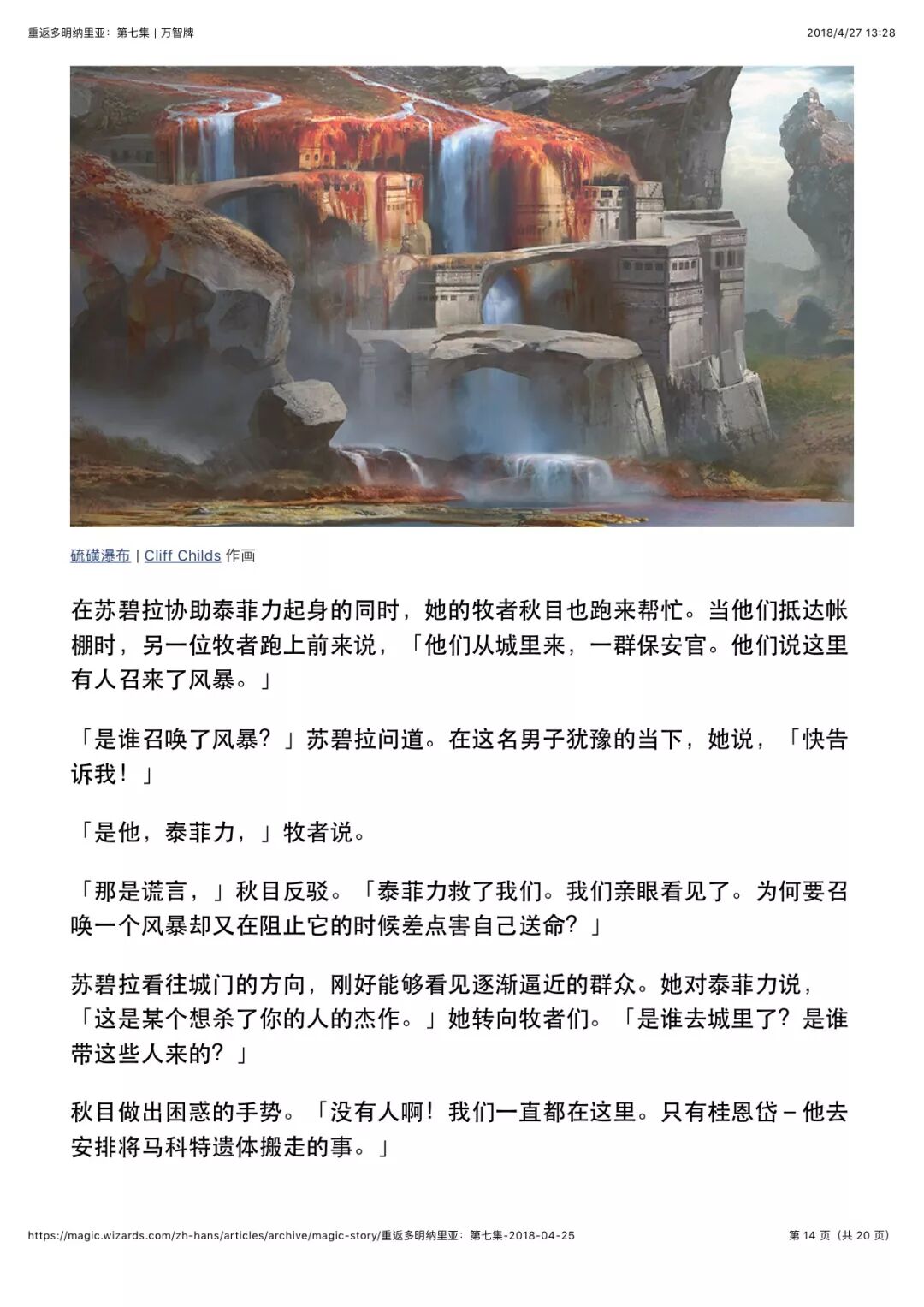 重返多明纳里亚：第七集 | 万智牌

2018/4/27 13:28

硫磺瀑布 | Cliff Childs 作画

在苏碧拉协助泰菲力起身的同时，她的牧者秋目也跑来帮忙。当他们抵达帐棚时，另一位牧者跑上前来说，「他们从城里来，一群保安官。他们说这里有人召来了风暴。」

「是谁召唤了风暴？」苏碧拉问道。在这名男子犹豫的当下，她说，「快告诉我！」

「是他，泰菲力，」牧者说。

「那是谎言，」秋目反驳。「泰菲力救了我们。我们亲眼看见了。为何要召唤一个风暴却又在阻止它的时候差点害自己送命？」

苏碧拉看往城门的方向，刚好能够看见逐渐逼近的群众。她对泰菲力说，「这是某个想杀了你的人的杰作。」她转向牧者们。「是谁去城里了？是谁带这些人来的？」

秋目做出困惑的手势。「没有人啊！我们一直都在这里。只有桂恩岱 – 他去安排将马科特遗体搬走的事。」

https://magic.wizards.com/zh-hans/articles/archive/magic-story/重返多明纳里亚：第七集-2018-04-25

第 14 页（共 20 页）